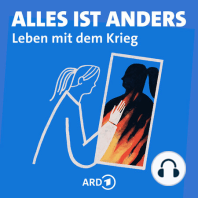 ALLES IST ANDERS
Leben mit dem Krieg

ARD 1